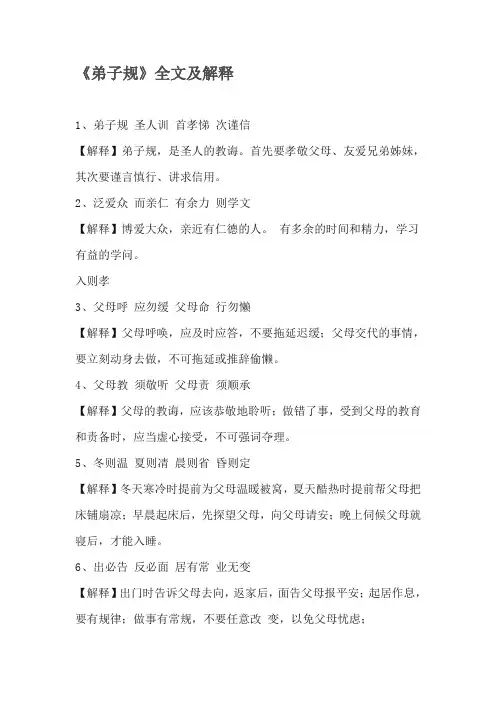 《弟子规》全文及解释

1、弟子规 圣人训 首孝悌 次谨信

【解释】弟子规，是圣人的教诲。首先要孝敬父母、友爱兄弟姊妹，其次要谨言慎行、讲求信用。

2、泛爱众 而亲仁 有余力 则学文

【解释】博爱大众，亲近有仁德的人。 有多余的时间和精力，学习有益的学问。

入则孝

3、父母呼 应勿缓 父母命 行勿懒

【解释】父母呼唤，应及时应答，不要拖延迟缓；父母交代的事情，要立刻动身去做，不可拖延或推辞偷懒。

4、父母教 须敬听 父母责 须顺承

【解释】父母的教诲，应该恭敬地聆听；做错了事，受到父母的教育和责备时，应当虚心接受，不可强词夺理。

5、冬则温 夏则凊 晨则省 昏则定

【解释】冬天寒冷时提前为父母温暖被窝，夏天酷热时提前帮父母把床铺扇凉；早晨起床后，先探望父母，向父母请安；晚上伺候父母就寝后，才能入睡。

6、出必告 反必面 居有常 业无变

【解释】出门时告诉父母去向，返家后，面告父母报平安；起居作息，要有规律；做事有常规，不要任意改 变，以免父母忧虑；